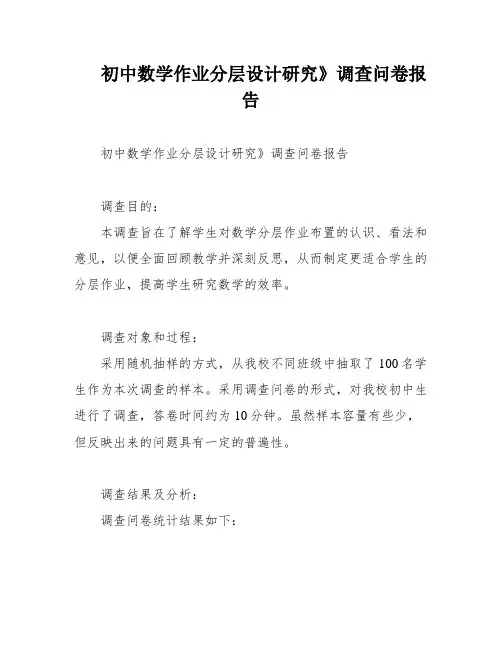 初中数学作业分层设计研究》调查问卷报告

初中数学作业分层设计研究》调查问卷报告

调查目的：

本调查旨在了解学生对数学分层作业布置的认识、看法和意见，以便全面回顾教学并深刻反思，从而制定更适合学生的分层作业，提高学生研究数学的效率。

调查对象和过程：

采用随机抽样的方式，从我校不同班级中抽取了100名学生作为本次调查的样本。采用调查问卷的形式，对我校初中生进行了调查，答卷时间约为10分钟。虽然样本容量有些少，但反映出来的问题具有一定的普遍性。

调查结果及分析：

调查问卷统计结果如下：